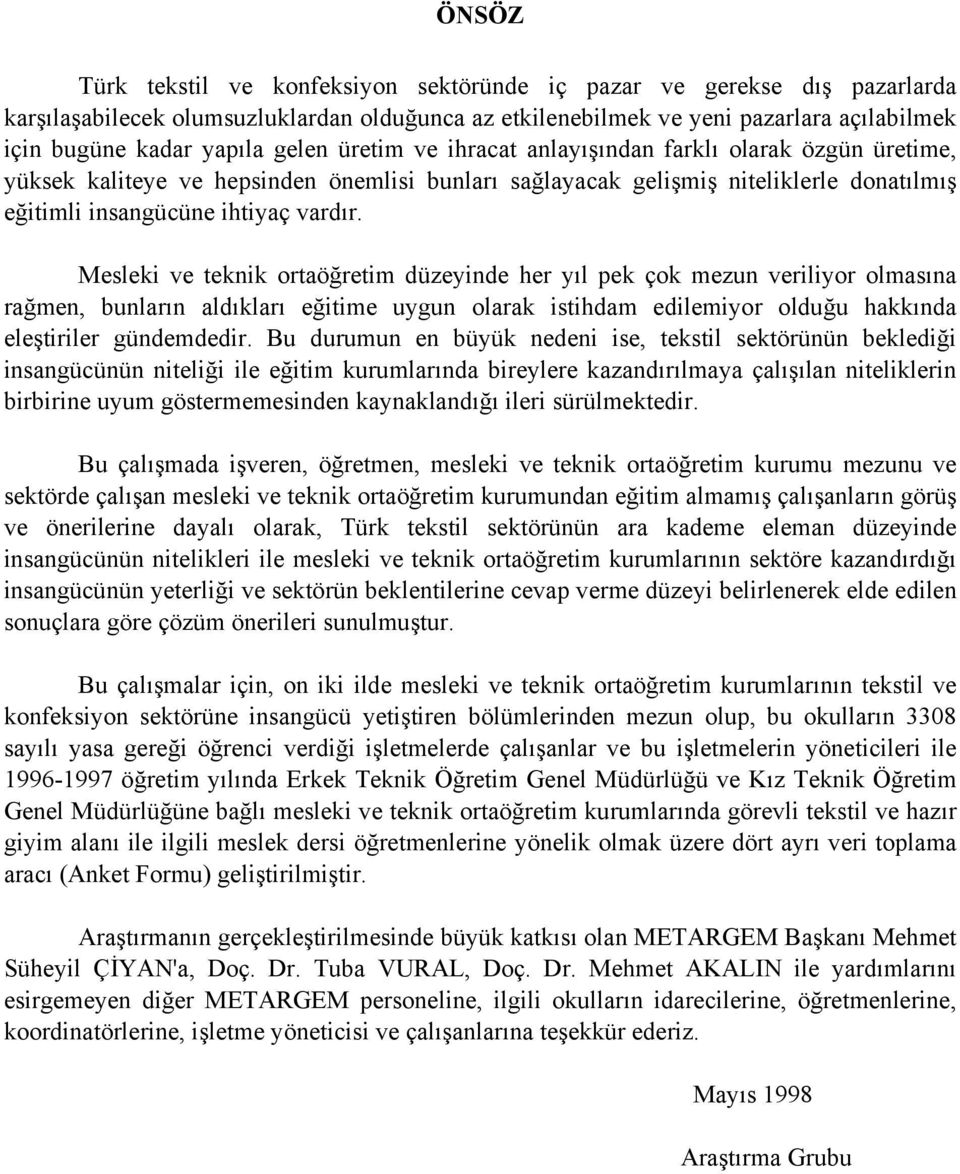 ÖNSÖZ

Türk tekstil ve konfeksiyon sektöründe iç pazar ve gerekse dış pazarlarda karşılaşabilecek olumsuzluklardan olduğunca az etkilenebilmek ve yeni pazarlara açılabilmek için bugüne kadar yapıla gelen üretim ve ihracat anlayışından farklı olarak özgün üretime, yüksek kaliteye ve hepsinden önemlisi bunları sağlayacak gelişmiş niteliklerle donatılmış eğitimli insangücüne ihtiyaç vardır.

Mesleki ve teknik ortaöğretim düzeyinde her yıl pek çok mezun veriliyor olmasına rağmen, bunların aldıkları eğitime uygun olarak istihdam edilemiyor olduğu hakkında eleştiriler gündemdedir. Bu durumun en büyük nedeni ise, tekstil sektörünün beklediği insangücünün niteliği ile eğitim kurumlarında bireylere kazandırılmaya çalışılan niteliklerin birbirine uyum göstermemesinden kaynaklandığı ileri sürülmektedir.

Bu çalışmada işveren, öğretmen, mesleki ve teknik ortaöğretim kurumu mezunu ve sektörde çalışan mesleki ve teknik ortaöğretim kurumundan eğitim almamış çalışanların görüş ve önerilerine dayalı olarak, Türk tekstil sektörünün ara kademe eleman düzeyinde insangücünün nitelikleri ile mesleki ve teknik ortaöğretim kurumlarının sektöre kazandırdığı insangücünün yeterliği ve sektörün beklentilerine cevap verme düzeyi belirlenerek elde edilen sonuçlara göre çözüm önerileri sunulmuştur.

Bu çalışmalar için, on iki ilde mesleki ve teknik ortaöğretim kurumlarının tekstil ve konfeksiyon sektörüne insangücü yetiştiren bölümlerinden mezun olup, bu okulların 3308 sayılı yasa gereği öğrenci verdiği işletmelerde çalışanlar ve bu işletmelerin yöneticileri ile 1996-1997 öğretim yılında Erkek Teknik Öğretim Genel Müdürlüğü ve Kız Teknik Öğretim Genel Müdürlüğüne bağlı mesleki ve teknik ortaöğretim kurumlarında görevli tekstil ve hazır giyim alanı ile ilgili meslek dersi öğretmenlerine yönelik olmak üzere dört ayrı veri toplama aracı (Anket Formu) geliştirilmiştir.

Araştırmanın gerçekleştirilmesinde büyük katkısı olan METARGEM Başkanı Mehmet Süheyil ÇİYAN'a, Doç. Dr. Tuba VURAL, Doç. Dr. Mehmet AKALIN ile yardımlarını esirgemeyen diğer METARGEM personeline, ilgili okulların idarecilerine, öğretmenlerine, koordinatörlerine, işletme yöneticisi ve çalışanlarına teşekkür ederiz.

Mayıs 1998

Araştırma Grubu